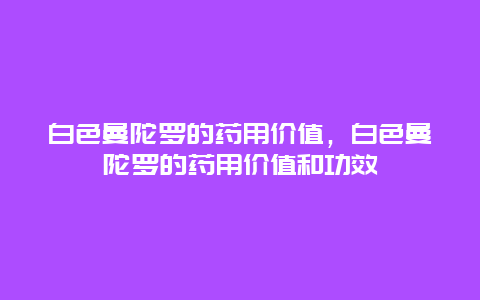 白色曼陀罗的药用价值，白色曼陀罗的药用价值和功效